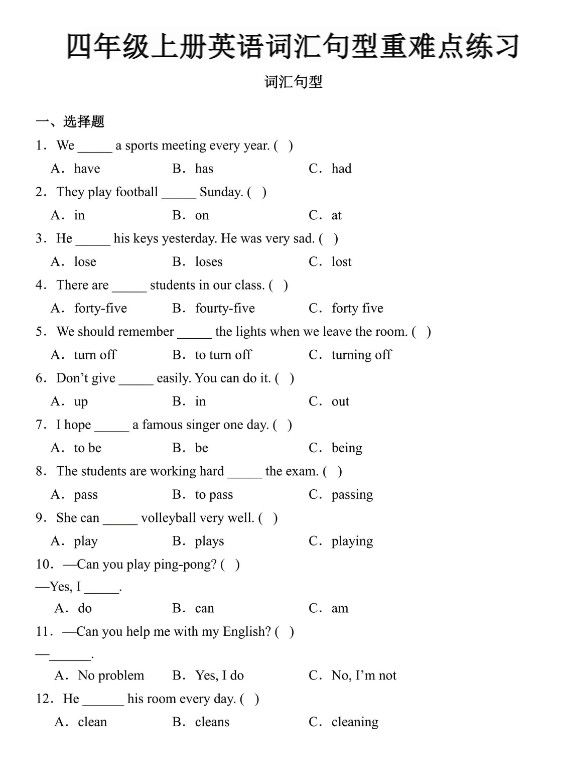 四年级上册英语词汇句型重难点练习

词汇句型

一、选择题

1．We _____ a sports meeting every year. ( )

A．have B．has C．had

2．They play football _____ Sunday. ( )

A．in B．on C．at

3．He _____ his keys yesterday. He was very sad. ( )

A．lose B．loses C．lost

4．There are _____ students in our class. ( )

A．forty-five B．fourty-five C．forty five

5．We should remember _____ the lights when we leave the room. ( )

A．turn off B．to turn off C．turning off

6．Don't give _____ easily. You can do it. ( )

A．up B．in C．out

7．I hope _____ a famous singer one day. ( )

A．to be B．be C．being

8．The students are working hard _____ the exam. ( )

A．pass B．to pass C．passing

9．She can _____ volleyball very well. ( )

A．play B．plays C．playing

10．—Can you play ping-pong? ( )

—Yes, I _____.

A．do B．can C．am

11．—Can you help me with my English? ( )

—______.

A．No problem B．Yes, I do C．No, I'm not

12．He ______ his room every day. ( )

A．clean B．cleans C．cleaning